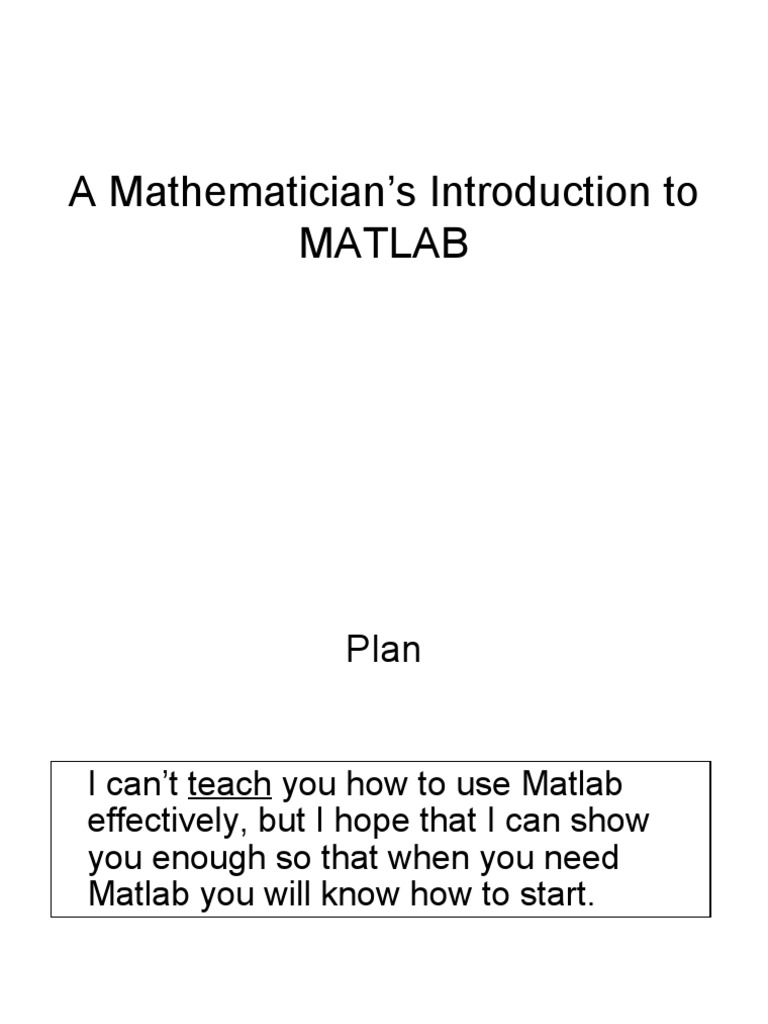 A Mathematician's Introduction to MATLAB

Plan

I can't teach you how to use Matlab effectively, but I hope that I can show you enough so that when you need Matlab you will know how to start.